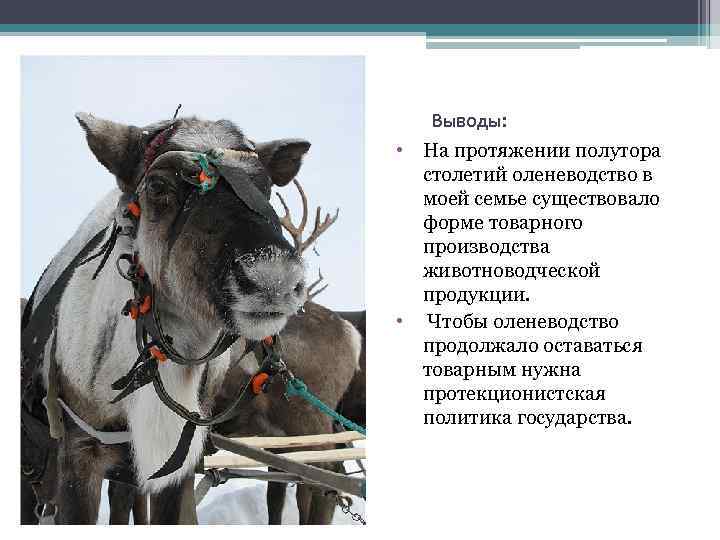 Выводы:

• На протяжении полутора столетий оленеводство в моей семье существовало форме товарного производства животноводческой продукции.

• Чтобы оленеводство продолжало оставаться товарным нужна протекционистская политика государства.